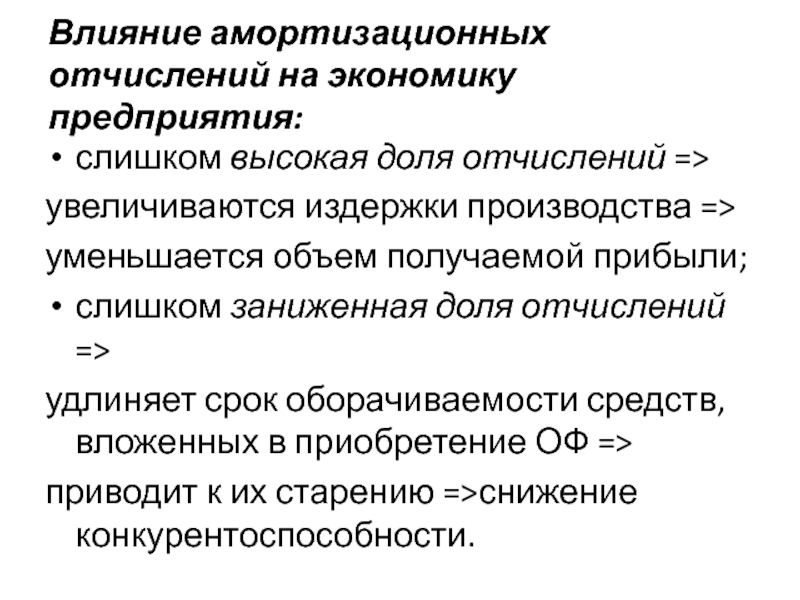 Влияние амортизационных отчислений на экономику предприятия:

• слишком высокая доля отчислений =>

увеличиваются издержки производства =>

уменьшается объем получаемой прибыли;

• слишком заниженная доля отчислений =>

удлиняет срок оборачиваемости средств, вложенных в приобретение ОФ =>

приводит к их старению =>снижение конкурентоспособности.